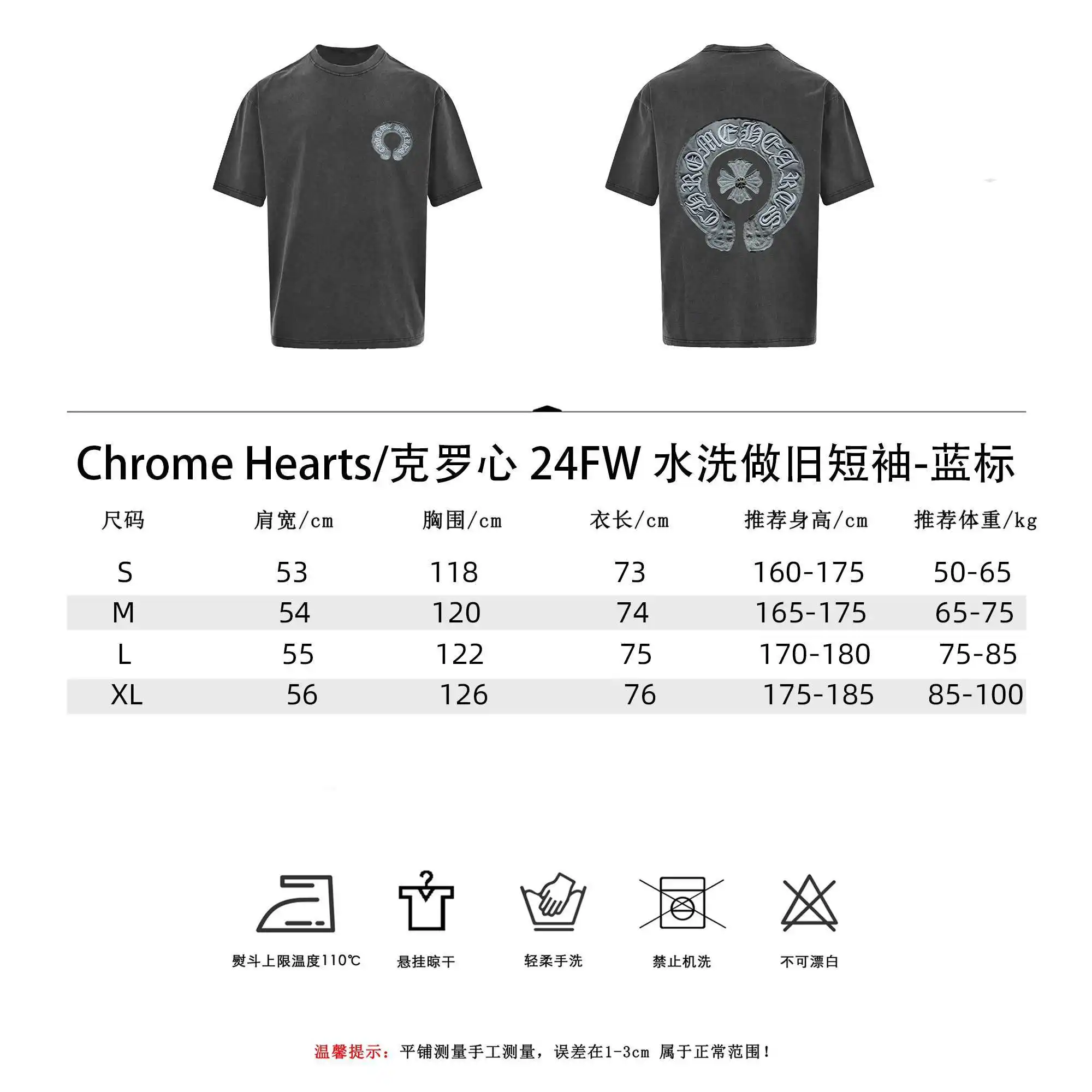 CHROME HEARTS

CHROME HEARTS

Chrome Hearts/克罗心 24FW 水洗做旧短袖-蓝标

| 尺码 | 肩宽/cm | 胸围/cm | 衣长/cm | 推荐身高/cm | 推荐体重/kg |
|---|---|---|---|---|---|
| S | 53 | 118 | 73 | 160-175 | 50-65 |
| M | 54 | 120 | 74 | 165-175 | 65-75 |
| L | 55 | 122 | 75 | 170-180 | 75-85 |
| XL | 56 | 126 | 76 | 175-185 | 85-100 |

熨斗上限温度110℃

悬挂晾干

轻柔手洗

禁止机洗

不可漂白

温馨提示：平铺测量手工测量，误差在1-3cm 属于正常范围！